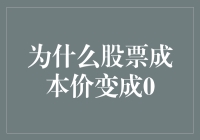 为什么股票成本价变成0